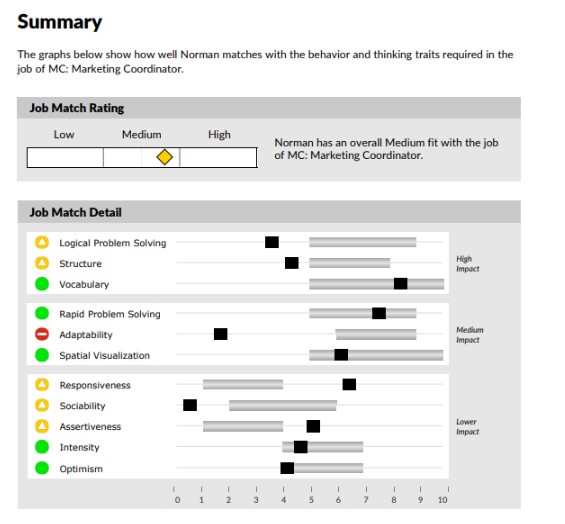 Summary

The graphs below show how well Norman matches with the behavior and thinking traits required in the job of MC: Marketing Coordinator.

Job Match Rating

Low Medium High

Norman has an overall Medium fit with the job of MC: Marketing Coordinator.

Job Match Detail

Logical Problem Solving
Structure
Vocabulary

High Impact

Rapid Problem Solving
Adaptability
Spatial Visualization

Medium Impact

Responsiveness
Sociability
Assertiveness
Intensity
Optimism

Lower Impact

0 1 2 3 4 5 6 7 8 9 10